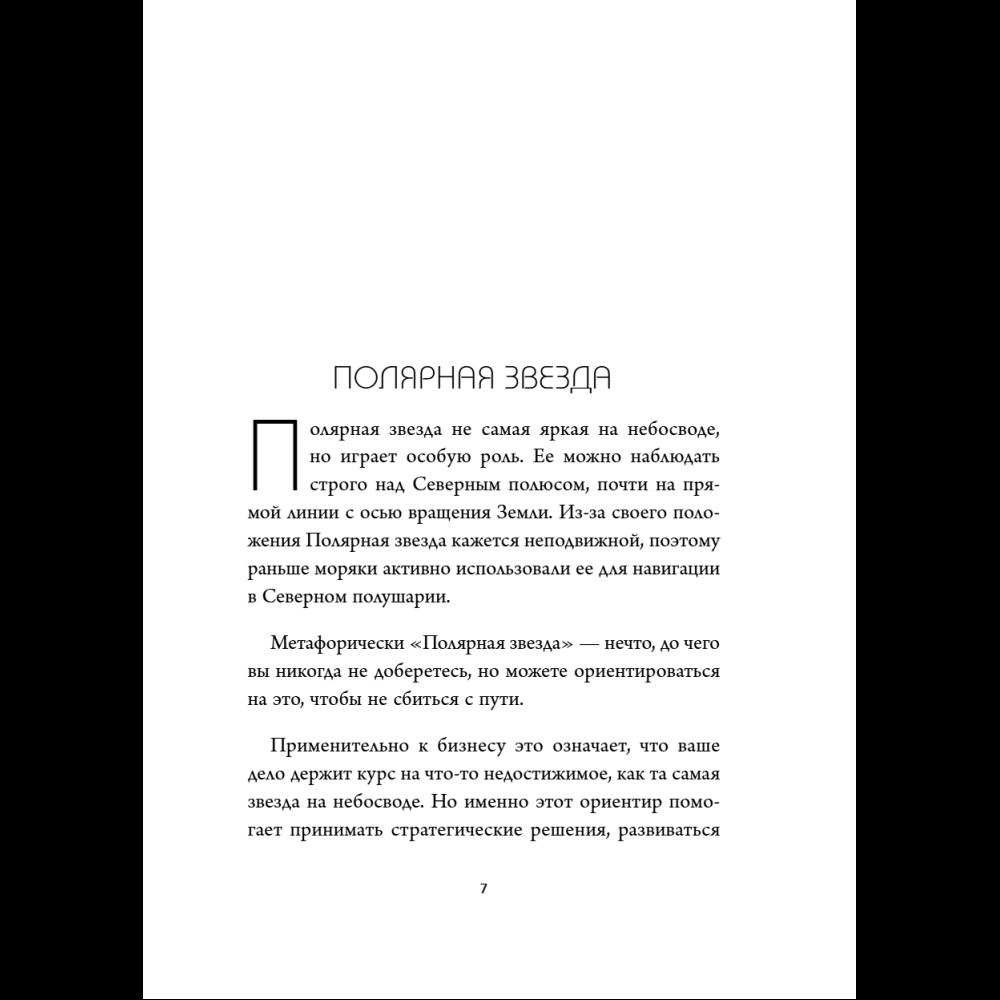 ПОЛЯРНАЯ ЗВЕЗДА

Полярная звезда не самая яркая на небосводе, но играет особую роль. Ее можно наблюдать строго над Северным полюсом, почти на прямой линии с осью вращения Земли. Из-за своего положения Полярная звезда кажется неподвижной, поэтому раньше моряки активно использовали ее для навигации в Северном полушарии.

Метафорически «Полярная звезда» — нечто, до чего вы никогда не доберетесь, но можете ориентироваться на это, чтобы не сбиться с пути.

Применительно к бизнесу это означает, что ваше дело держит курс на что-то недостижимое, как та самая звезда на небосводе. Но именно этот ориентир помогает принимать стратегические решения, развиваться

7